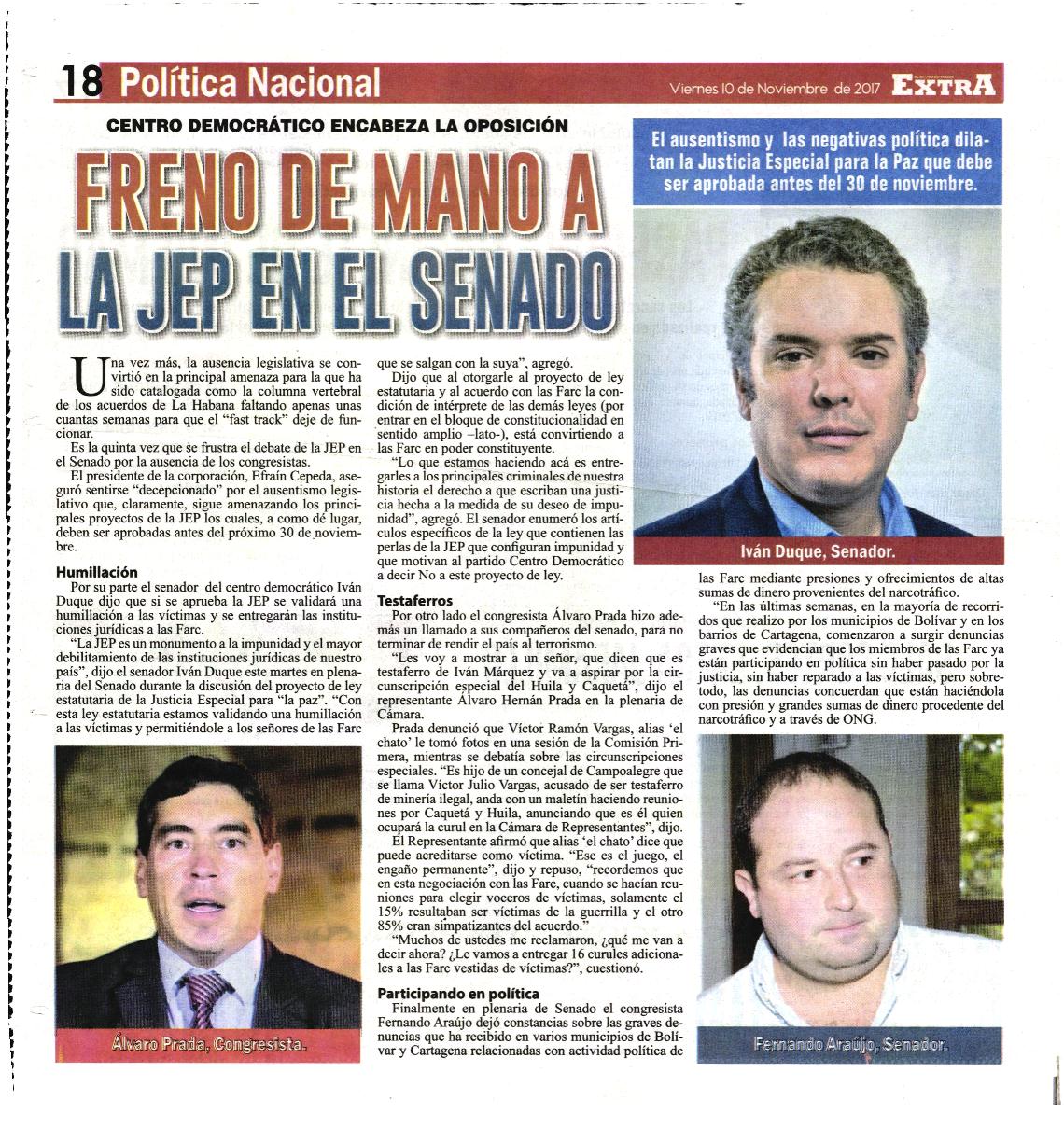 18 Política Nacional

Viernes 10 de Noviembre de 2017 EXTRA

CENTRO DEMOCRÁTICO ENCABEZA LA OPOSICIÓN

FRENO DE MANO A LA JEP EN EL SENADO

El ausentismo y las negativas política dilatan la Justicia Especial para la Paz que debe ser aprobada antes del 30 de noviembre.

Una vez más, la ausencia legislativa se convirtió en la principal amenaza para la que ha sido catalogada como la columna vertebral de los acuerdos de La Habana faltando apenas unas cuantas semanas para que el "fast track" deje de funcionar.

Es la quinta vez que se frustra el debate de la JEP en el Senado por la ausencia de los congresistas.

El presidente de la corporación, Efraín Cepeda, aseguró sentirse "decepcionado" por el ausentismo legislativo que, claramente, sigue amenazando los principales proyectos de la JEP los cuales, a como dé lugar, deben ser aprobadas antes del próximo 30 de noviembre.

Humillación

Por su parte el senador del centro democrático Iván Duque dijo que si se aprueba la JEP se validará una humillación a las víctimas y se entregarán las instituciones jurídicas a las Farc.

"La JEP es un monumento a la impunidad y el mayor debilitamiento de las instituciones jurídicas de nuestro país", dijo el senador Iván Duque este martes en plenaria del Senado durante la discusión del proyecto de ley estatutaria de la Justicia Especial para "la paz". "Con esta ley estatutaria estamos validando una humillación a las víctimas y permitiéndole a los señores de las Farc que se salgan con la suya", agregó.

Dijo que al otorgarle al proyecto de ley estatutaria y al acuerdo con las Farc la condición de intérprete de las demás leyes (por entrar en el bloque de constitucionalidad en sentido amplio –lato-), está convirtiendo a las Farc en poder constituyente.

"Lo que estamos haciendo acá es entregarles a los principales criminales de nuestra historia el derecho a que escriban una justicia hecha a la medida de su deseo de impunidad", agregó. El senador enumeró los artículos específicos de la ley que contienen las perlas de la JEP que configuran impunidad y que motivan al partido Centro Democrático a decir No a este proyecto de ley.

Testaferros

Por otro lado el congresista Álvaro Prada hizo además un llamado a sus compañeros del senado, para no terminar de rendir el país al terrorismo.

"Les voy a mostrar a un señor, que dicen que es testaferro de Iván Márquez y va a aspirar por la circunscripción especial del Huila y Caquetá", dijo el representante Álvaro Hernán Prada en la plenaria de Cámara.

Prada denunció que Víctor Ramón Vargas, alias 'el chato' le tomó fotos en una sesión de la Comisión Primera, mientras se debatía sobre las circunscripciones especiales. "Es hijo de un concejal de Campoalegre que se llama Víctor Julio Vargas, acusado de ser testaferro de minería ilegal, anda con un maletín haciendo reuniones por Caquetá y Huila, anunciando que es él quien ocupará la curul en la Cámara de Representantes", dijo.

El Representante afirmó que alias 'el chato' dice que puede acreditarse como víctima. "Ese es el juego, el engaño permanente", dijo y repuso, "recordemos que en esta negociación con las Farc, cuando se hacían reuniones para elegir voceros de víctimas, solamente el 15% resultaban ser víctimas de la guerrilla y el otro 85% eran simpatizantes del acuerdo."

"Muchos de ustedes me reclamaron, ¿qué me van a decir ahora? ¿Le vamos a entregar 16 curules adicionales a las Farc vestidas de víctimas?", cuestionó.

Participando en política

Finalmente en plenaria de Senado el congresista Fernando Araújo dejó constancias sobre las graves denuncias que ha recibido en varios municipios de Bolívar y Cartagena relacionadas con actividad política de las Farc mediante presiones y ofrecimientos de altas sumas de dinero provenientes del narcotráfico.

"En las últimas semanas, en la mayoría de recorridos que realizo por los municipios de Bolívar y en los barrios de Cartagena, comenzaron a surgir denuncias graves que evidencian que los miembros de las Farc ya están participando en política sin haber pasado por la justicia, sin haber reparado a las víctimas, pero sobretodo, las denuncias concuerdan que están haciéndola con presión y grandes sumas de dinero procedente del narcotráfico y a través de ONG.

Iván Duque, Senador.

Álvaro Prada, Congresista.

Fernando Araújo, Senador.